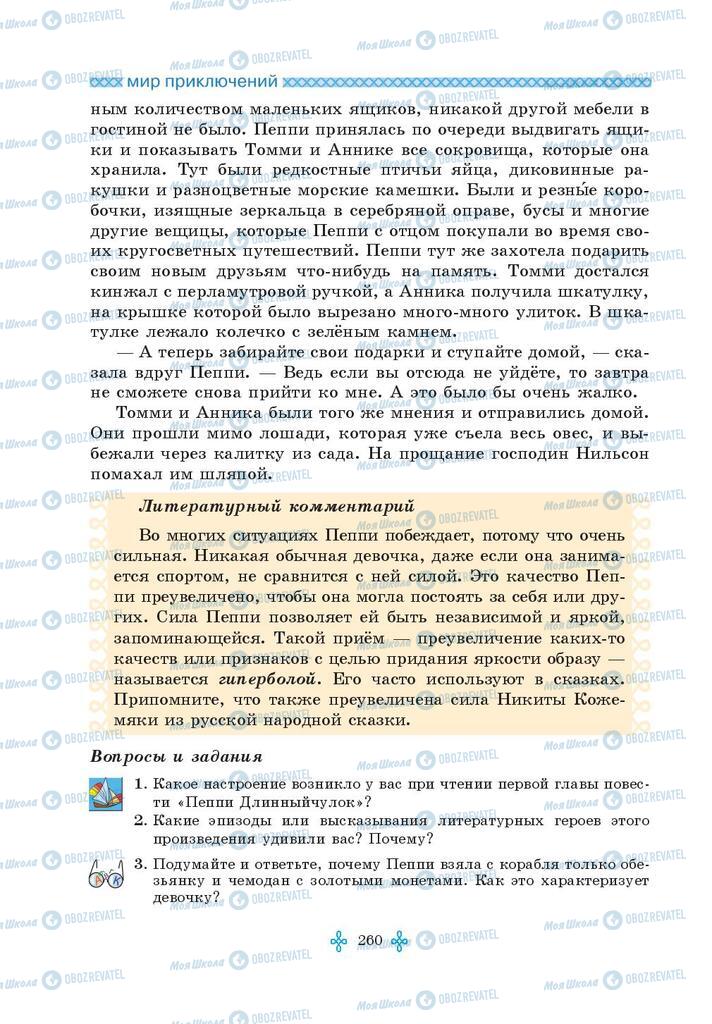 мир приключений

ным количеством маленьких ящиков, никакой другой мебели в гостиной не было. Пеппи принялась по очереди выдвигать ящики и показывать Томми и Аннике все сокровища, которые она хранила. Тут были редкостные птичьи яйца, диковинные ракушки и разноцветные морские камешки. Были и резные коробочки, изящные зеркальца в серебряной оправе, бусы и многие другие вещицы, которые Пеппи с отцом покупали во время своих кругосветных путешествий. Пеппи тут же захотела подарить своим новым друзьям что-нибудь на память. Томми достался кинжал с перламутровой ручкой, а Анника получила шкатулку, на крышке которой было вырезано много-много улиток. В шкатулке лежало колечко с зелёным камнем.

— А теперь забирайте свои подарки и ступайте домой, — сказала вдруг Пеппи. — Ведь если вы отсюда не уйдёте, то завтра не сможете снова прийти ко мне. А это было бы очень жалко.

Томми и Анника были того же мнения и отправились домой. Они прошли мимо лошади, которая уже съела весь овес, и выбежали через калитку из сада. На прощание господин Нильсон помахал им шляпой.

Литературный комментарий

Во многих ситуациях Пеппи побеждает, потому что очень сильная. Никакая обычная девочка, даже если она занимается спортом, не сравнится с ней силой. Это качество Пеппи преувеличено, чтобы она могла постоять за себя или других. Сила Пеппи позволяет ей быть независимой и яркой, запоминающейся. Такой приём — преувеличение каких-то качеств или признаков с целью придания яркости образу — называется гиперболой. Его часто используют в сказках. Припомните, что также преувеличена сила Никиты Кожемяки из русской народной сказки.

Вопросы и задания

1. Какое настроение возникло у вас при чтении первой главы повести «Пеппи Длинныйчулок»?
2. Какие эпизоды или высказывания литературных героев этого произведения удивили вас? Почему?
3. Подумайте и ответьте, почему Пеппи взяла с корабля только обезьянку и чемодан с золотыми монетами. Как это характеризует девочку?

260